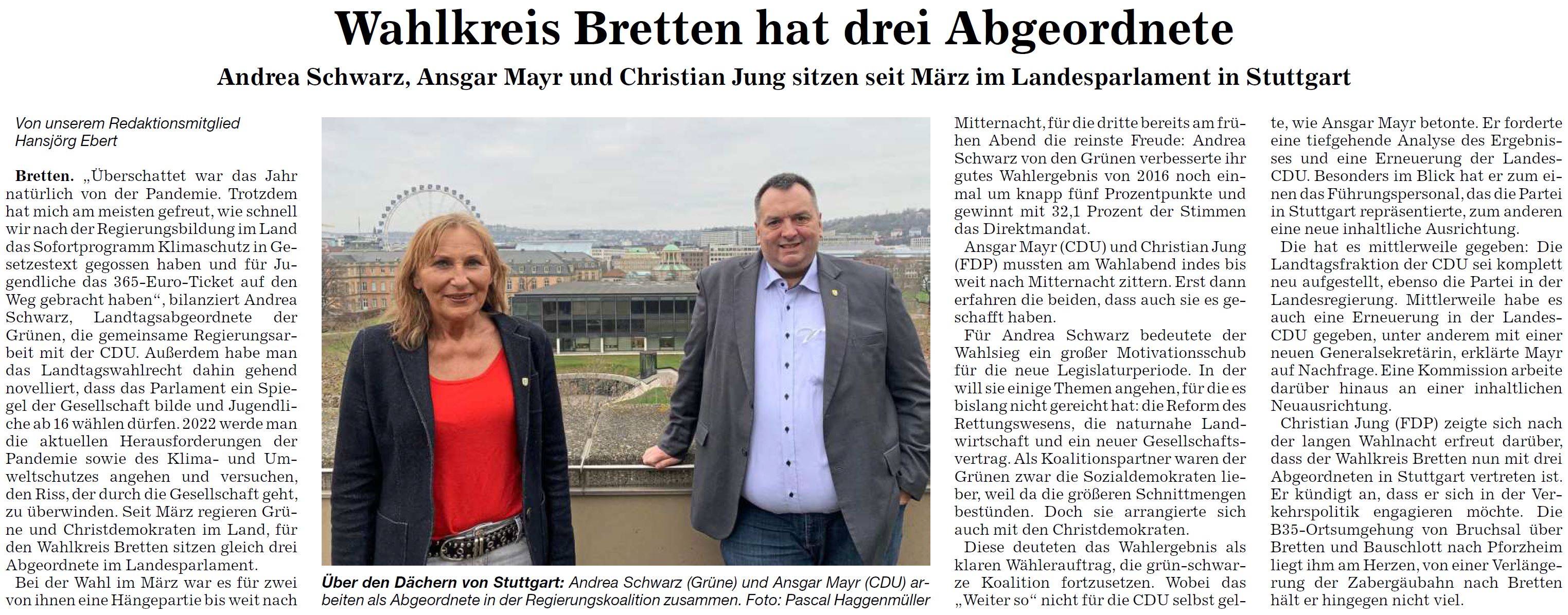 Wahlkreis Bretten hat drei Abgeordnete

Andrea Schwarz, Ansgar Mayr und Christian Jung sitzen seit März im Landesparlament in Stuttgart

Von unserem Redaktionsmitglied Hansjörg Ebert

Bretten. „Überschattet war das Jahr natürlich von der Pandemie. Trotzdem hat mich am meisten gefreut, wie schnell wir nach der Regierungsbildung im Land das Sofortprogramm Klimaschutz in Gesetzestext gegossen haben und für Jugendliche das 365-Euro-Ticket auf den Weg gebracht haben“, bilanziert Andrea Schwarz, Landtagsabgeordnete der Grünen, die gemeinsame Regierungsarbeit mit der CDU. Außerdem habe man das Landtagswahlrecht dahin gehend novelliert, dass das Parlament ein Spiegel der Gesellschaft bilde und Jugendliche ab 16 wählen dürfen. 2022 werde man die aktuellen Herausforderungen der Pandemie sowie des Klima- und Umweltschutzes angehen und versuchen, den Riss, der durch die Gesellschaft geht, zu überwinden. Seit März regieren Grüne und Christdemokraten im Land, für den Wahlkreis Bretten sitzen gleich drei Abgeordnete im Landesparlament.

Bei der Wahl im März war es für zwei von ihnen eine Hängepartie bis weit nach Mitternacht, für die dritte bereits am frühen Abend die reinste Freude: Andrea Schwarz von den Grünen verbesserte ihr gutes Wahlergebnis von 2016 noch einmal um knapp fünf Prozentpunkte und gewinnt mit 32,1 Prozent der Stimmen das Direktmandat.

Ansgar Mayr (CDU) und Christian Jung (FDP) mussten am Wahlabend indes bis weit nach Mitternacht zittern. Erst dann erfahren die beiden, dass auch sie es geschafft haben.

Für Andrea Schwarz bedeutete der Wahlsieg ein großer Motivationsschub für die neue Legislaturperiode. In der will sie einige Themen angehen, für die es bislang nicht gereicht hat: die Reform des Rettungswesens, die naturnahe Landwirtschaft und ein neuer Gesellschaftsvertrag. Als Koalitionspartner waren der Grünen zwar die Sozialdemokraten lieber, weil da die größeren Schnittmengen bestünden. Doch sie arrangierte sich auch mit den Christdemokraten.

Diese deuteten das Wahlergebnis als klaren Wählerauftrag, die grün-schwarze Koalition fortzusetzen. Wobei das „Weiter so“ nicht für die CDU selbst gelte, wie Ansgar Mayr betonte. Er forderte eine tiefgehende Analyse des Ergebnisses und eine Erneuerung der Landes-CDU. Besonders im Blick hat er zum einen das Führungspersonal, das die Partei in Stuttgart repräsentierte, zum anderen eine neue inhaltliche Ausrichtung.

Die hat es mittlerweile gegeben: Die Landtagsfraktion der CDU sei komplett neu aufgestellt, ebenso die Partei in der Landesregierung. Mittlerweile habe es auch eine Erneuerung in der Landes-CDU gegeben, unter anderem mit einer neuen Generalsekretärin, erklärte Mayr auf Nachfrage. Eine Kommission arbeite darüber hinaus an einer inhaltlichen Neuausrichtung.

Christian Jung (FDP) zeigte sich nach der langen Wahlnacht erfreut darüber, dass der Wahlkreis Bretten nun mit drei Abgeordneten in Stuttgart vertreten ist. Er kündigt an, dass er sich in der Verkehrspolitik engagieren möchte. Die B35-Ortsumgehung von Bruchsal über Bretten und Bauschlott nach Pforzheim liegt ihm am Herzen, von einer Verlängerung der Zabergäubahn nach Bretten hält er hingegen nicht viel.

Über den Dächern von Stuttgart: Andrea Schwarz (Grüne) und Ansgar Mayr (CDU) arbeiten als Abgeordnete in der Regierungskoalition zusammen. Foto: Pascal Haggenmüller